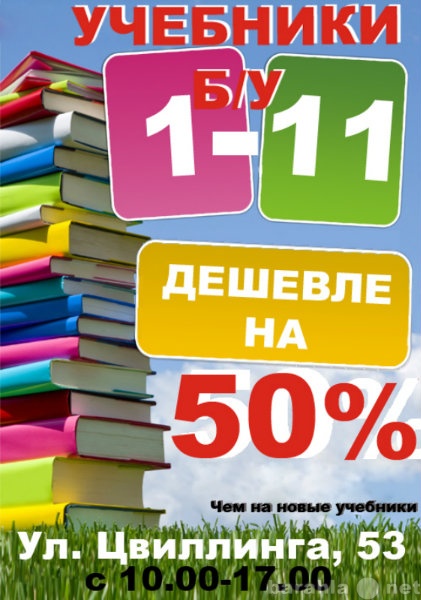 УЧЕБНИКИ

Б/У

1-11

ДЕШЕВЛЕ НА

50%

Чем на новые учебники

Ул. Цвиллинга, 53

с 10.00-17.00

barahla.net